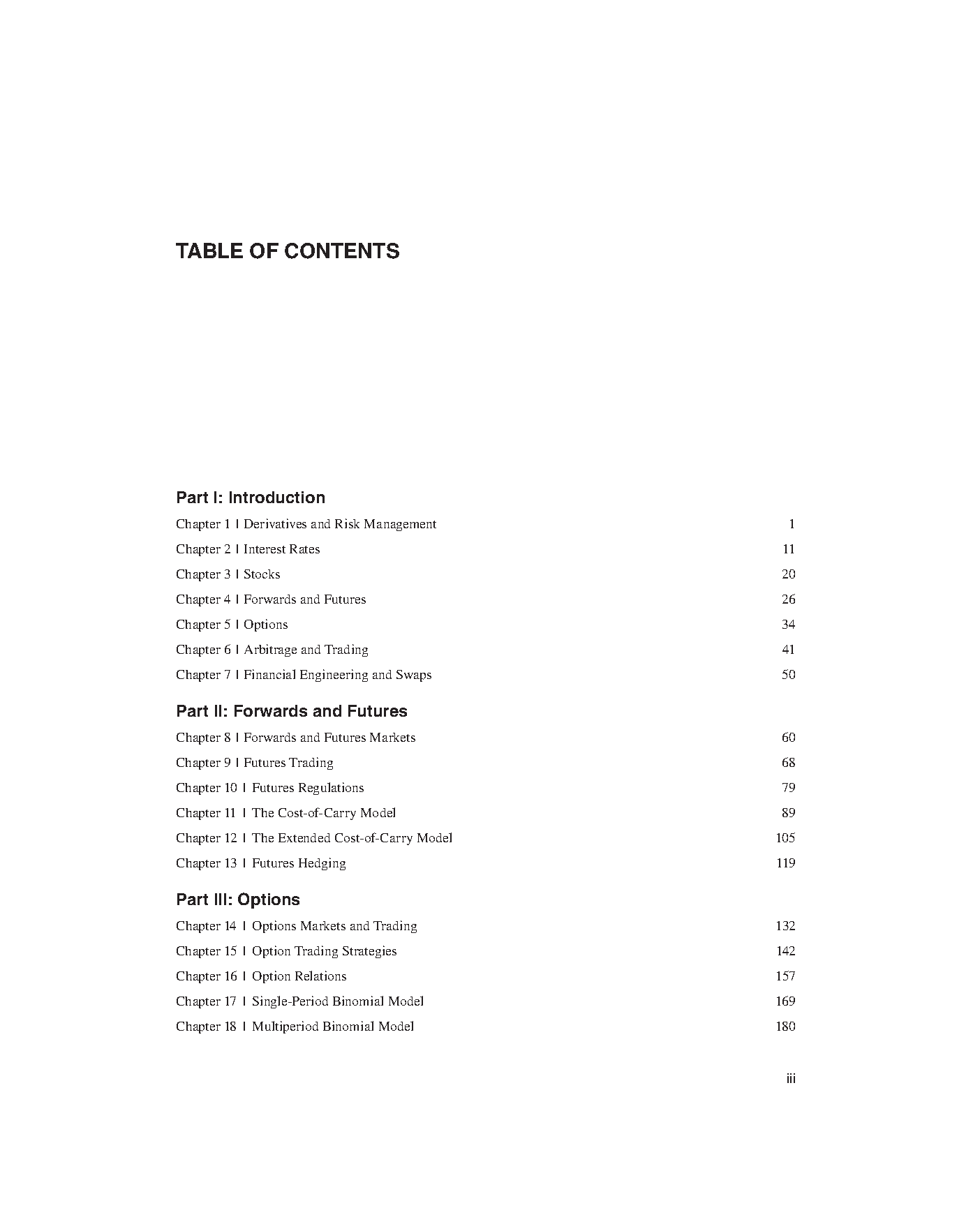 TABLE OF CONTENTS

Part I: Introduction

Chapter 1 | Derivatives and Risk Management 1

Chapter 2 | Interest Rates 11

Chapter 3 | Stocks 20

Chapter 4 | Forwards and Futures 26

Chapter 5 | Options 34

Chapter 6 | Arbitrage and Trading 41

Chapter 7 | Financial Engineering and Swaps 50

Part II: Forwards and Futures

Chapter 8 | Forwards and Futures Markets 60

Chapter 9 | Futures Trading 68

Chapter 10 | Futures Regulations 79

Chapter 11 | The Cost-of-Carry Model 89

Chapter 12 | The Extended Cost-of-Carry Model 105

Chapter 13 | Futures Hedging 119

Part III: Options

Chapter 14 | Options Markets and Trading 132

Chapter 15 | Option Trading Strategies 142

Chapter 16 | Option Relations 157

Chapter 17 | Single-Period Binomial Model 169

Chapter 18 | Multiperiod Binomial Model 180

iii